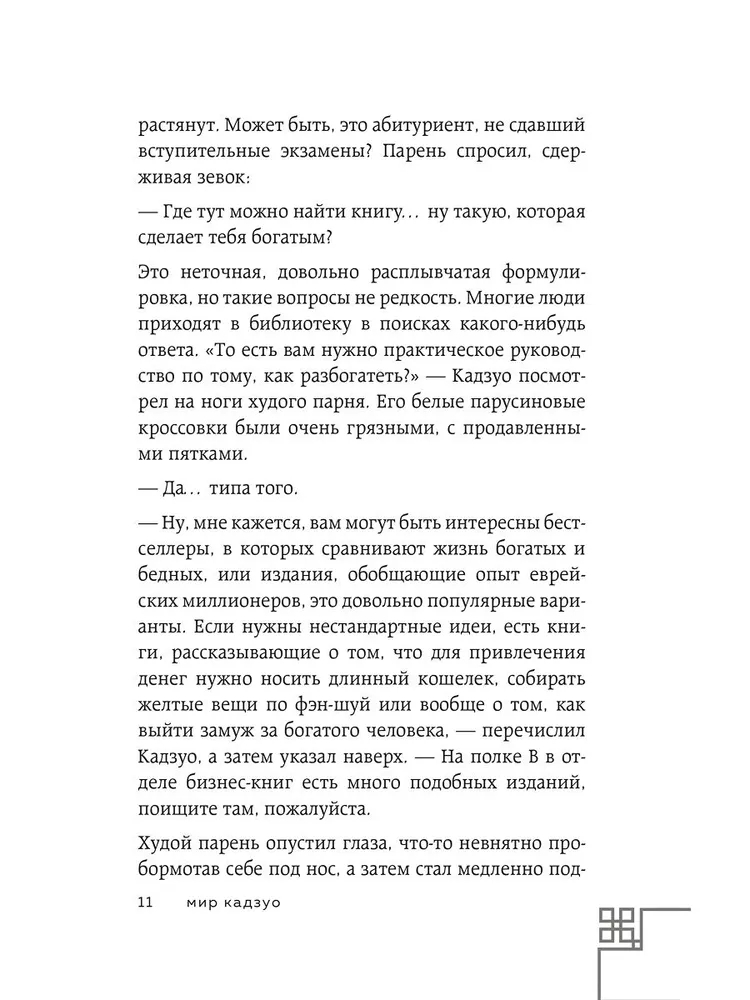 растянут. Может быть, это абитуриент, не сдавший вступительные экзамены? Парень спросил, сдерживая зевок:

— Где тут можно найти книгу... ну такую, которая сделает тебя богатым?

Это неточная, довольно расплывчатая формулировка, но такие вопросы не редкость. Многие люди приходят в библиотеку в поисках какого-нибудь ответа. «То есть вам нужно практическое руководство по тому, как разбогатеть?» — Кадзуо посмотрел на ноги худого парня. Его белые парусиновые кроссовки были очень грязными, с продавленными пятками.

— Да... типа того.

— Ну, мне кажется, вам могут быть интересны бестселлеры, в которых сравнивают жизнь богатых и бедных, или издания, обобщающие опыт еврейских миллионеров, это довольно популярные варианты. Если нужны нестандартные идеи, есть книги, рассказывающие о том, что для привлечения денег нужно носить длинный кошелек, собирать желтые вещи по фэн-шуй или вообще о том, как выйти замуж за богатого человека, — перечислил Кадзуо, а затем указал наверх. — На полке B в отделе бизнес-книг есть много подобных изданий, поищите там, пожалуйста.

Худой парень опустил глаза, что-то невнятно пробормотав себе под нос, а затем стал медленно под-

11 мир кадзуо